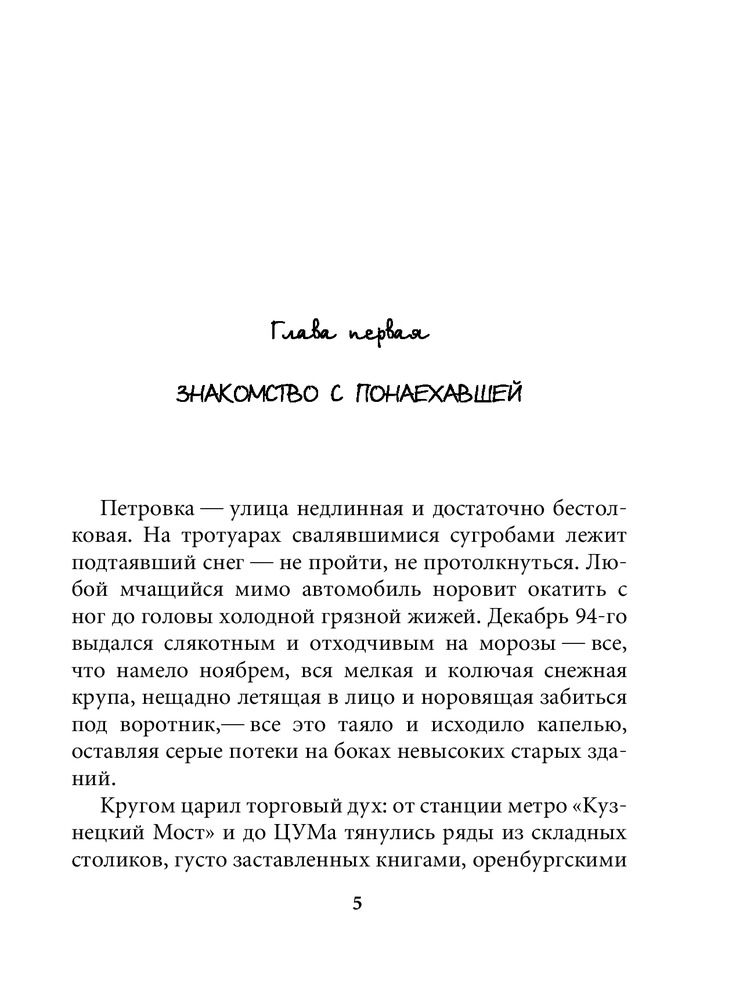 Глава первая

ЗНАКОМСТВО С ПОНАЕХАВШЕЙ

Петровка — улица недлинная и достаточно бестолковая. На тротуарах свалявшимися сугробами лежит подтаявший снег — не пройти, не протолкнуться. Любой мчащийся мимо автомобиль норовит окатить с ног до головы холодной грязной жижей. Декабрь 94-го выдался слякотным и отходчивым на морозы — все, что намело ноябрем, вся мелкая и колючая снежная крупа, нещадно летящая в лицо и норовящая забиться под воротник,— все это таяло и исходило капелью, оставляя серые потеки на боках невысоких старых зданий.

Кругом царил торговый дух: от станции метро «Кузнецкий Мост» и до ЦУМа тянулись ряды из складных столиков, густо заставленных книгами, оренбургскими

5